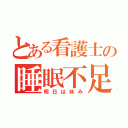 とある看護士の
睡眠不足
明日は休み